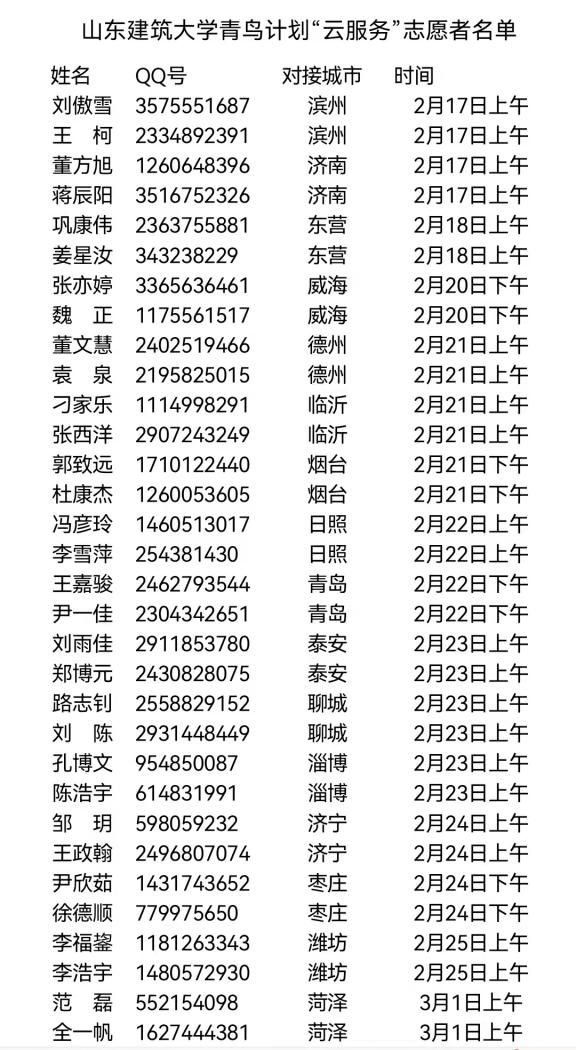 山东建筑大学青鸟计划“云服务”志愿者名单

| 姓名 | QQ号 | 对接城市 | 时间 |
|---|---|---|---|
| 刘傲雪 | 3575551687 | 滨州 | 2月17日上午 |
| 王 柯 | 2334892391 | 滨州 | 2月17日上午 |
| 董方旭 | 1260648396 | 济南 | 2月17日上午 |
| 蒋辰阳 | 3516752326 | 济南 | 2月17日上午 |
| 巩康伟 | 2363755881 | 东营 | 2月18日上午 |
| 姜星汝 | 343238229 | 东营 | 2月18日上午 |
| 张亦婷 | 3365636461 | 威海 | 2月20日下午 |
| 魏 正 | 1175561517 | 威海 | 2月20日下午 |
| 董文慧 | 2402519466 | 德州 | 2月21日上午 |
| 袁 泉 | 2195825015 | 德州 | 2月21日上午 |
| 刁家乐 | 1114998291 | 临沂 | 2月21日上午 |
| 张西洋 | 2907243249 | 临沂 | 2月21日上午 |
| 郭致远 | 1710122440 | 烟台 | 2月21日下午 |
| 杜康杰 | 1260053605 | 烟台 | 2月21日下午 |
| 冯彦玲 | 1460513017 | 日照 | 2月22日上午 |
| 李雪萍 | 254381430 | 日照 | 2月22日上午 |
| 王嘉骏 | 2462793544 | 青岛 | 2月22日下午 |
| 尹一佳 | 2304342651 | 青岛 | 2月22日下午 |
| 刘雨佳 | 2911853780 | 泰安 | 2月23日上午 |
| 郑博元 | 2430828075 | 泰安 | 2月23日上午 |
| 路志钊 | 2558829152 | 聊城 | 2月23日上午 |
| 刘 陈 | 2931448449 | 聊城 | 2月23日上午 |
| 孔博文 | 954850087 | 淄博 | 2月23日上午 |
| 陈浩宇 | 614831991 | 淄博 | 2月23日上午 |
| 邹 玥 | 598059232 | 济宁 | 2月24日上午 |
| 王政翰 | 2496807074 | 济宁 | 2月24日上午 |
| 尹欣茹 | 1431743652 | 枣庄 | 2月24日下午 |
| 徐德顺 | 779975650 | 枣庄 | 2月24日下午 |
| 李福鋆 | 1181263343 | 潍坊 | 2月25日上午 |
| 李浩宇 | 1480572930 | 潍坊 | 2月25日上午 |
| 范 磊 | 552154098 | 菏泽 | 3月1日上午 |
| 全一帆 | 1627444381 | 菏泽 | 3月1日上午 |